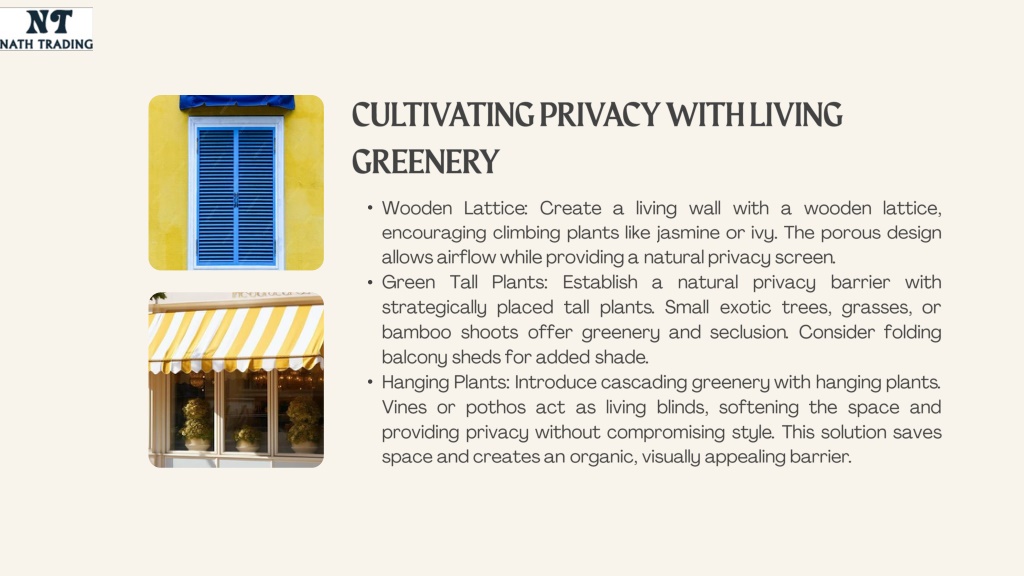 NT
NATH TRADING

CULTIVATING PRIVACY WITH LIVING GREENERY

• Wooden Lattice: Create a living wall with a wooden lattice, encouraging climbing plants like jasmine or ivy. The porous design allows airflow while providing a natural privacy screen.
• Green Tall Plants: Establish a natural privacy barrier with strategically placed tall plants. Small exotic trees, grasses, or bamboo shoots offer greenery and seclusion. Consider folding balcony sheds for added shade.
• Hanging Plants: Introduce cascading greenery with hanging plants. Vines or pothos act as living blinds, softening the space and providing privacy without compromising style. This solution saves space and creates an organic, visually appealing barrier.